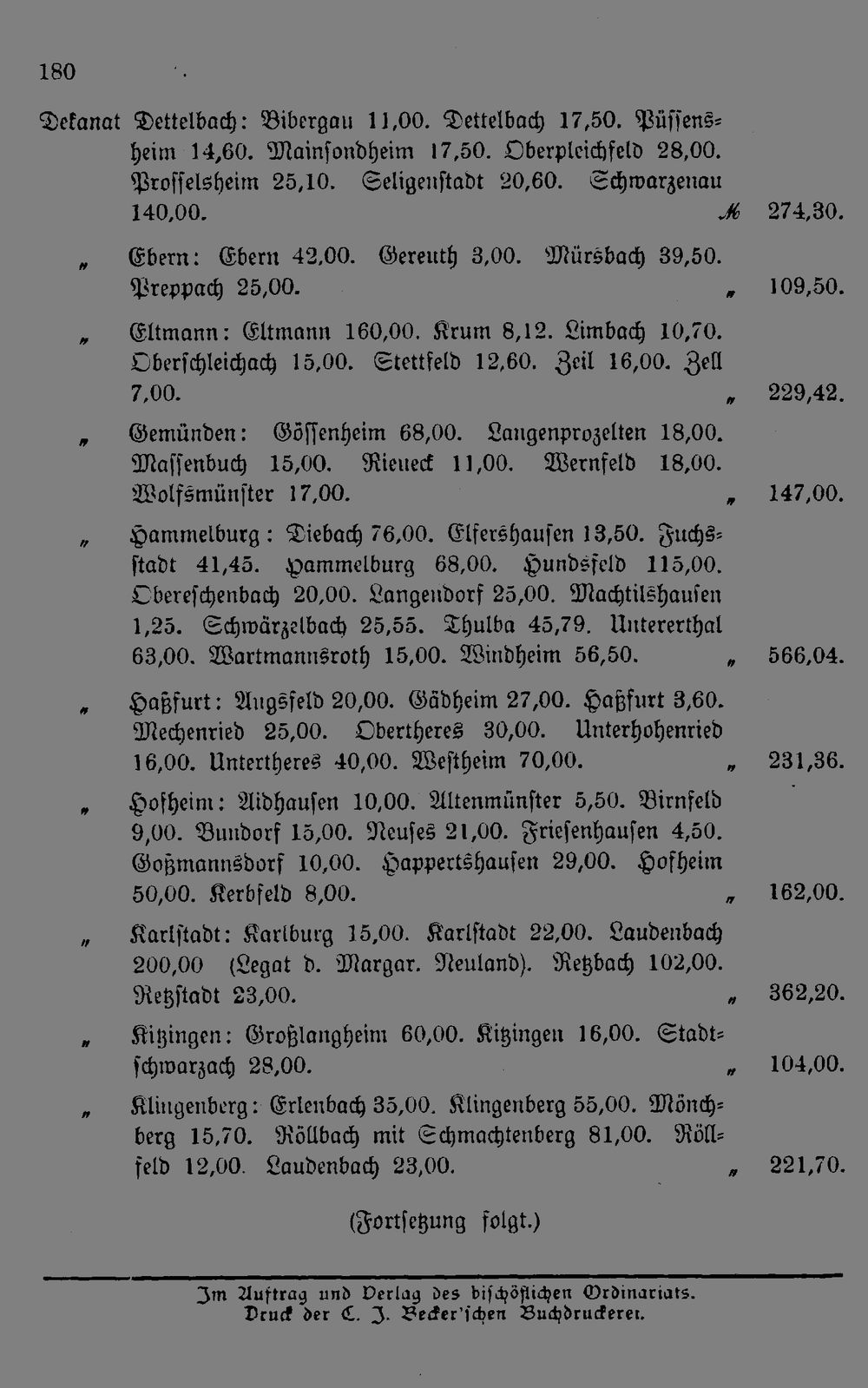 180

Dekanat Dettelbach: Bibergau 11,00. Dettelbach 17,50. Püssensheim 14,60. Mainsondheim 17,50. Oberpleichfeld 28,00. Prosselsheim 25,10. Seligenstadt 20,60. Schwarzenau 140,00. ℳ 274,30.

„ Ebern: Ebern 42,00. Gereuth 3,00. Mürsbach 39,50. Preppach 25,00. „ 109,50.

„ Eltmann: Eltmann 160,00. Krum 8,12. Limbach 10,70. Oberschleichach 15,00. Stettfeld 12,60. Zeil 16,00. Zell 7,00. „ 229,42.

„ Gemünden: Gössenheim 68,00. Langenprozelten 18,00. Massenbuch 15,00. Rieneck 11,00. Wernfeld 18,00. Wolfsmünster 17,00. „ 147,00.

„ Hammelburg: Diebach 76,00. Elfershausen 13,50. Fuchsstadt 41,45. Hammelburg 68,00. Hundsfeld 115,00. Obereschenbach 20,00. Langendorf 25,00. Machtilshausen 1,25. Schwärzelbach 25,55. Thulba 45,79. Untererthal 63,00. Wartmannsroth 15,00. Windheim 56,50. „ 566,04.

„ Haßfurt: Augsfeld 20,00. Gädheim 27,00. Haßfurt 3,60. Mechenried 25,00. Obertheres 30,00. Unterhohenried 16,00. Untertheres 40,00. Westheim 70,00. „ 231,36.

„ Hofheim: Aidhausen 10,00. Altenmünster 5,50. Birnfeld 9,00. Bundorf 15,00. Neuses 21,00. Friesenhausen 4,50. Goßmannsdorf 10,00. Happertshausen 29,00. Hofheim 50,00. Kerbfeld 8,00. „ 162,00.

„ Karlstadt: Karlburg 15,00. Karlstadt 22,00. Laudenbach 200,00 (Legat d. Margar. Neuland). Retzbach 102,00. Retzstadt 23,00. „ 362,20.

„ Kitzingen: Großlangheim 60,00. Kitzingen 16,00. Stadtschwarzach 28,00. „ 104,00.

„ Klingenberg: Erlenbach 35,00. Klingenberg 55,00. Mönchberg 15,70. Röllbach mit Schmachtenberg 81,00. Röllfeld 12,00. Laudenbach 23,00. „ 221,70.

(Fortsetzung folgt.)

Im Auftrag und Verlag des bischöflichen Ordinariats.
Druck der C. J. Becker'schen Buchdruckerei.